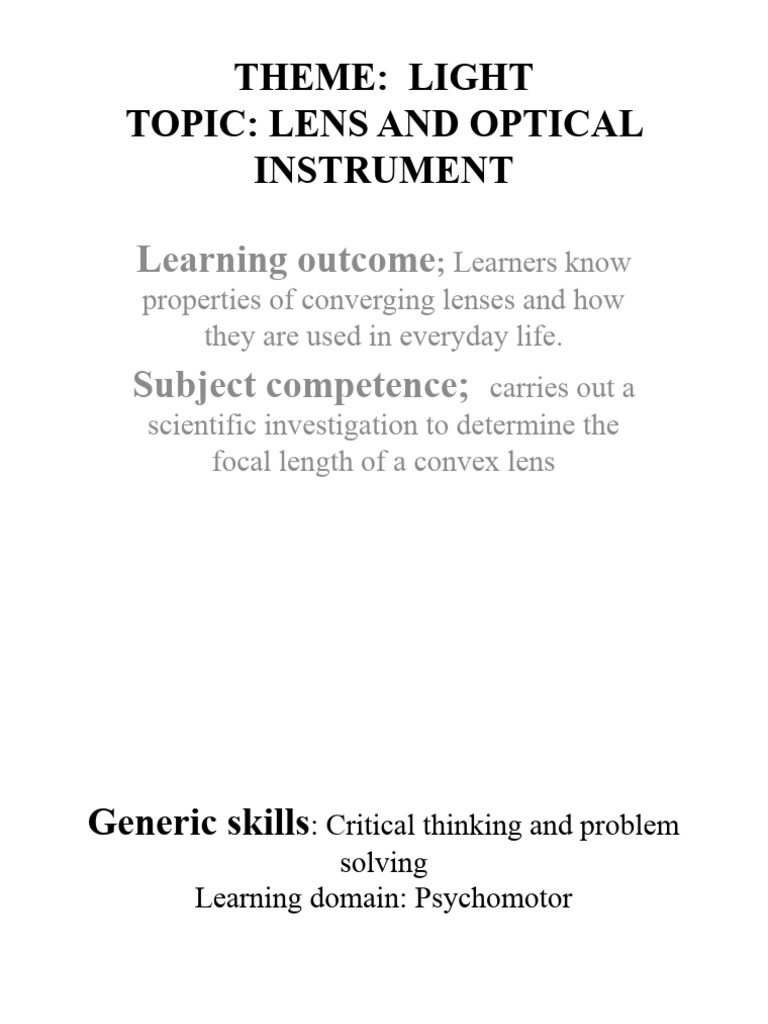 THEME: LIGHT
TOPIC: LENS AND OPTICAL INSTRUMENT

Learning outcome; Learners know properties of converging lenses and how they are used in everyday life.

Subject competence; carries out a scientific investigation to determine the focal length of a convex lens

Generic skills: Critical thinking and problem solving
Learning domain: Psychomotor